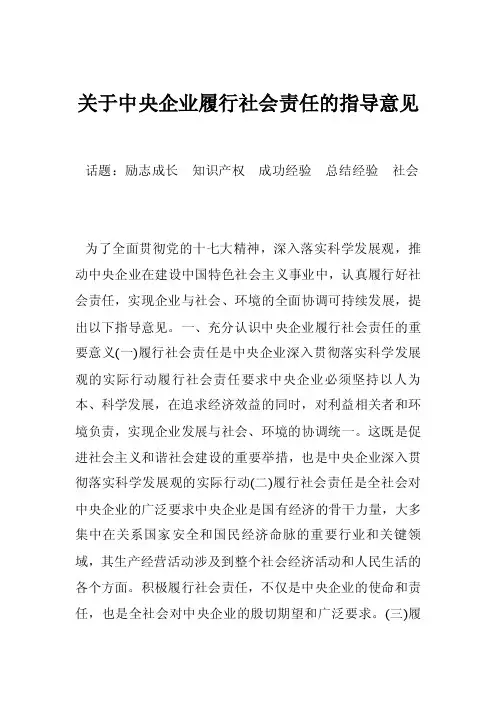 关于中央企业履行社会责任的指导意见

话题：励志成长　知识产权　成功经验　总结经验　社会

为了全面贯彻党的十七大精神，深入落实科学发展观，推动中央企业在建设中国特色社会主义事业中，认真履行好社会责任，实现企业与社会、环境的全面协调可持续发展，提出以下指导意见。一、充分认识中央企业履行社会责任的重要意义(一)履行社会责任是中央企业深入贯彻落实科学发展观的实际行动履行社会责任要求中央企业必须坚持以人为本、科学发展，在追求经济效益的同时，对利益相关者和环境负责，实现企业发展与社会、环境的协调统一。这既是促进社会主义和谐社会建设的重要举措，也是中央企业深入贯彻落实科学发展观的实际行动(二)履行社会责任是全社会对中央企业的广泛要求中央企业是国有经济的骨干力量，大多集中在关系国家安全和国民经济命脉的重要行业和关键领域，其生产经营活动涉及到整个社会经济活动和人民生活的各个方面。积极履行社会责任，不仅是中央企业的使命和责任，也是全社会对中央企业的殷切期望和广泛要求。(三)履